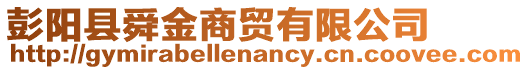 彭阳县舜金商贸有限公司
http://gymirabellenancy.cn.coovee.com